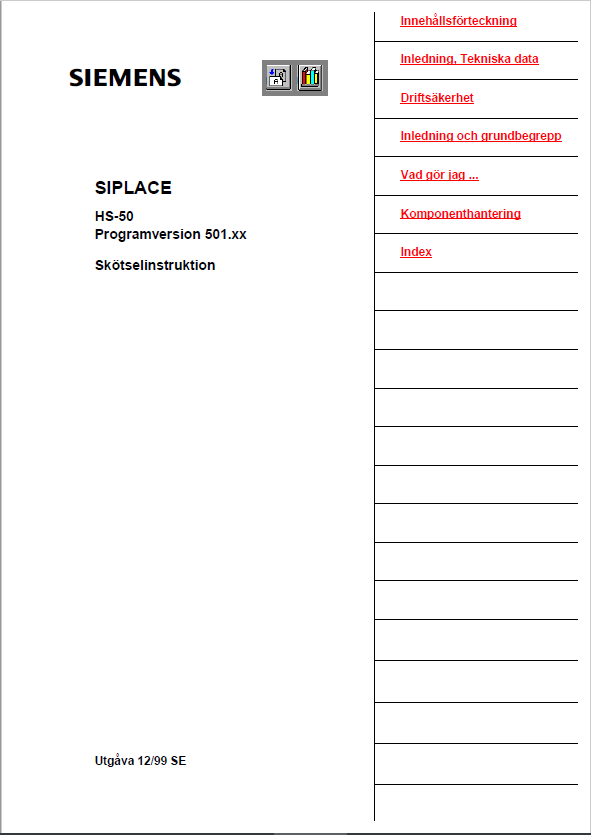 SIEMENS

SIPLACE

HS-50
Programversion 501.xx

Skötselinstruktion

Utgåva 12/99 SE

Innehållsförteckning

Inledning, Tekniska data

Driftsäkerhet

Inledning och grundbegrepp

Vad gör jag ...

Komponenthantering

Index